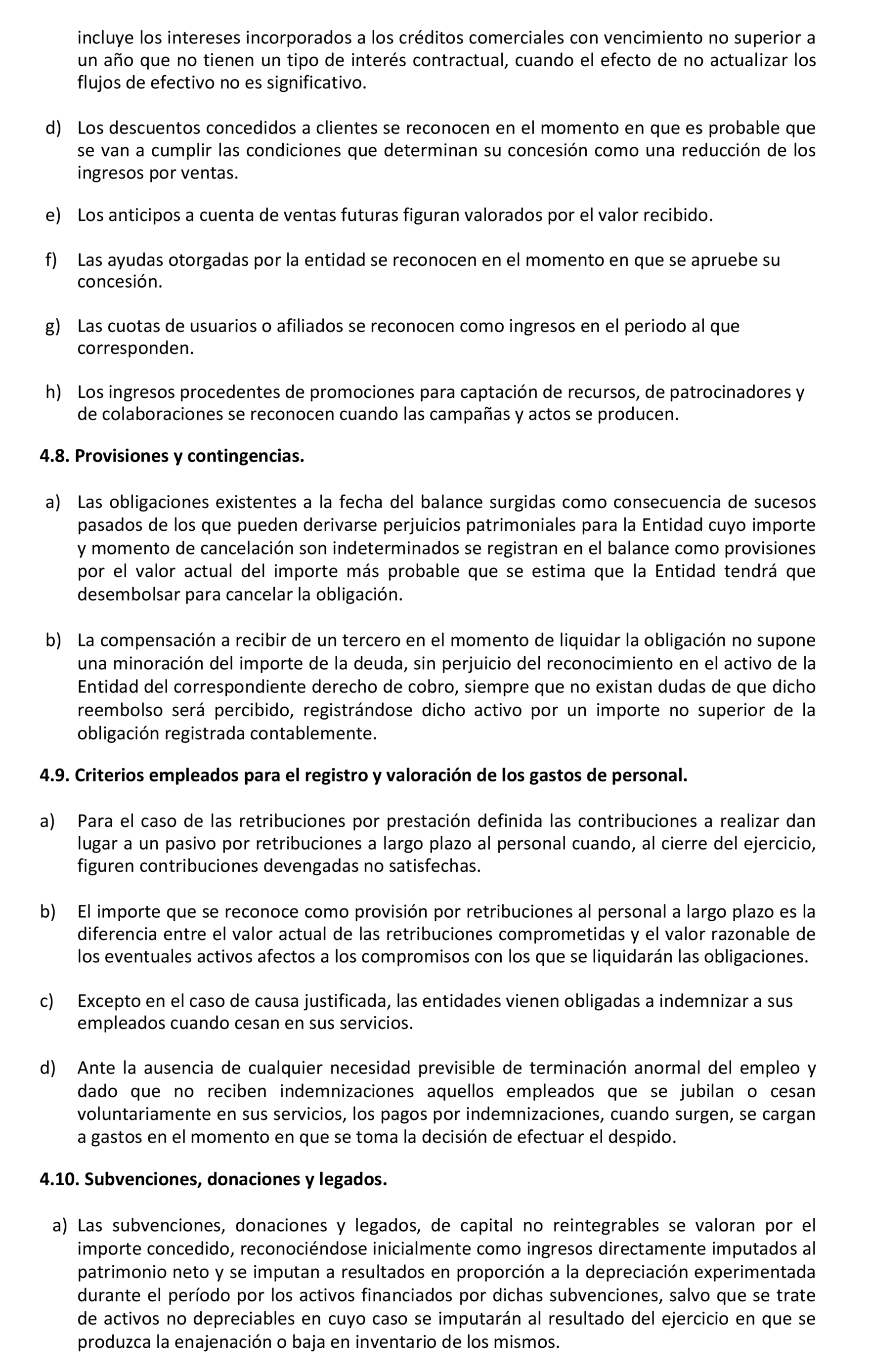 incluye los intereses incorporados a los créditos comerciales con vencimiento no superior a un año que no tienen un tipo de interés contractual, cuando el efecto de no actualizar los flujos de efectivo no es significativo.

d) Los descuentos concedidos a clientes se reconocen en el momento en que es probable que se van a cumplir las condiciones que determinan su concesión como una reducción de los ingresos por ventas.

e) Los anticipos a cuenta de ventas futuras figuran valorados por el valor recibido.

f) Las ayudas otorgadas por la entidad se reconocen en el momento en que se apruebe su concesión.

g) Las cuotas de usuarios o afiliados se reconocen como ingresos en el periodo al que corresponden.

h) Los ingresos procedentes de promociones para captación de recursos, de patrocinadores y de colaboraciones se reconocen cuando las campañas y actos se producen.

4.8. Provisiones y contingencias.

a) Las obligaciones existentes a la fecha del balance surgidas como consecuencia de sucesos pasados de los que pueden derivarse perjuicios patrimoniales para la Entidad cuyo importe y momento de cancelación son indeterminados se registran en el balance como provisiones por el valor actual del importe más probable que se estima que la Entidad tendrá que desembolsar para cancelar la obligación.

b) La compensación a recibir de un tercero en el momento de liquidar la obligación no supone una minoración del importe de la deuda, sin perjuicio del reconocimiento en el activo de la Entidad del correspondiente derecho de cobro, siempre que no existan dudas de que dicho reembolso será percibido, registrándose dicho activo por un importe no superior de la obligación registrada contablemente.

4.9. Criterios empleados para el registro y valoración de los gastos de personal.

a) Para el caso de las retribuciones por prestación definida las contribuciones a realizar dan lugar a un pasivo por retribuciones a largo plazo al personal cuando, al cierre del ejercicio, figuren contribuciones devengadas no satisfechas.

b) El importe que se reconoce como provisión por retribuciones al personal a largo plazo es la diferencia entre el valor actual de las retribuciones comprometidas y el valor razonable de los eventuales activos afectos a los compromisos con los que se liquidarán las obligaciones.

c) Excepto en el caso de causa justificada, las entidades vienen obligadas a indemnizar a sus empleados cuando cesan en sus servicios.

d) Ante la ausencia de cualquier necesidad previsible de terminación anormal del empleo y dado que no reciben indemnizaciones aquellos empleados que se jubilan o cesan voluntariamente en sus servicios, los pagos por indemnizaciones, cuando surgen, se cargan a gastos en el momento en que se toma la decisión de efectuar el despido.

4.10. Subvenciones, donaciones y legados.

a) Las subvenciones, donaciones y legados, de capital no reintegrables se valoran por el importe concedido, reconociéndose inicialmente como ingresos directamente imputados al patrimonio neto y se imputan a resultados en proporción a la depreciación experimentada durante el período por los activos financiados por dichas subvenciones, salvo que se trate de activos no depreciables en cuyo caso se imputarán al resultado del ejercicio en que se produzca la enajenación o baja en inventario de los mismos.